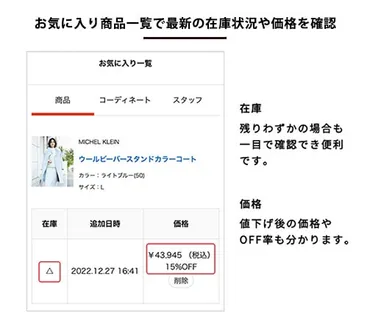 お気に入り商品一覧で最新の在庫状況や価格を確認

お気に入り一覧

商品　コーディネート　スタッフ

MICHEL KLEIN
ウールビーバースタンドカラーコート
カラー：ライトブルー(50)
サイズ：L

| 在庫 | 追加日時 | 価格 |
|---|---|---|
| △ | 2022.12.27 16:41 | ¥43,945 （税込） 15%OFF 削除 |

在庫
残りわずかの場合も一目で確認でき便利です。

価格
値下げ後の価格やOFF率も分かります。